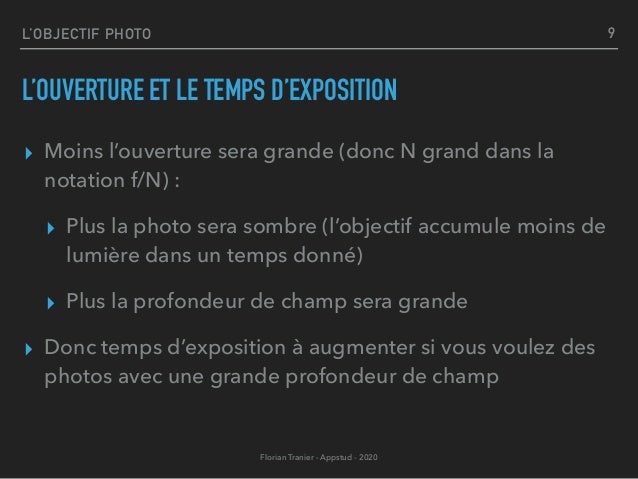 L'OBJECTIF PHOTO 9

L'OUVERTURE ET LE TEMPS D'EXPOSITION

▸ Moins l'ouverture sera grande (donc N grand dans la notation f/N) :

▸ Plus la photo sera sombre (l'objectif accumule moins de lumière dans un temps donné)

▸ Plus la profondeur de champ sera grande

▸ Donc temps d'exposition à augmenter si vous voulez des photos avec une grande profondeur de champ

Florian Tranier - Appstud - 2020